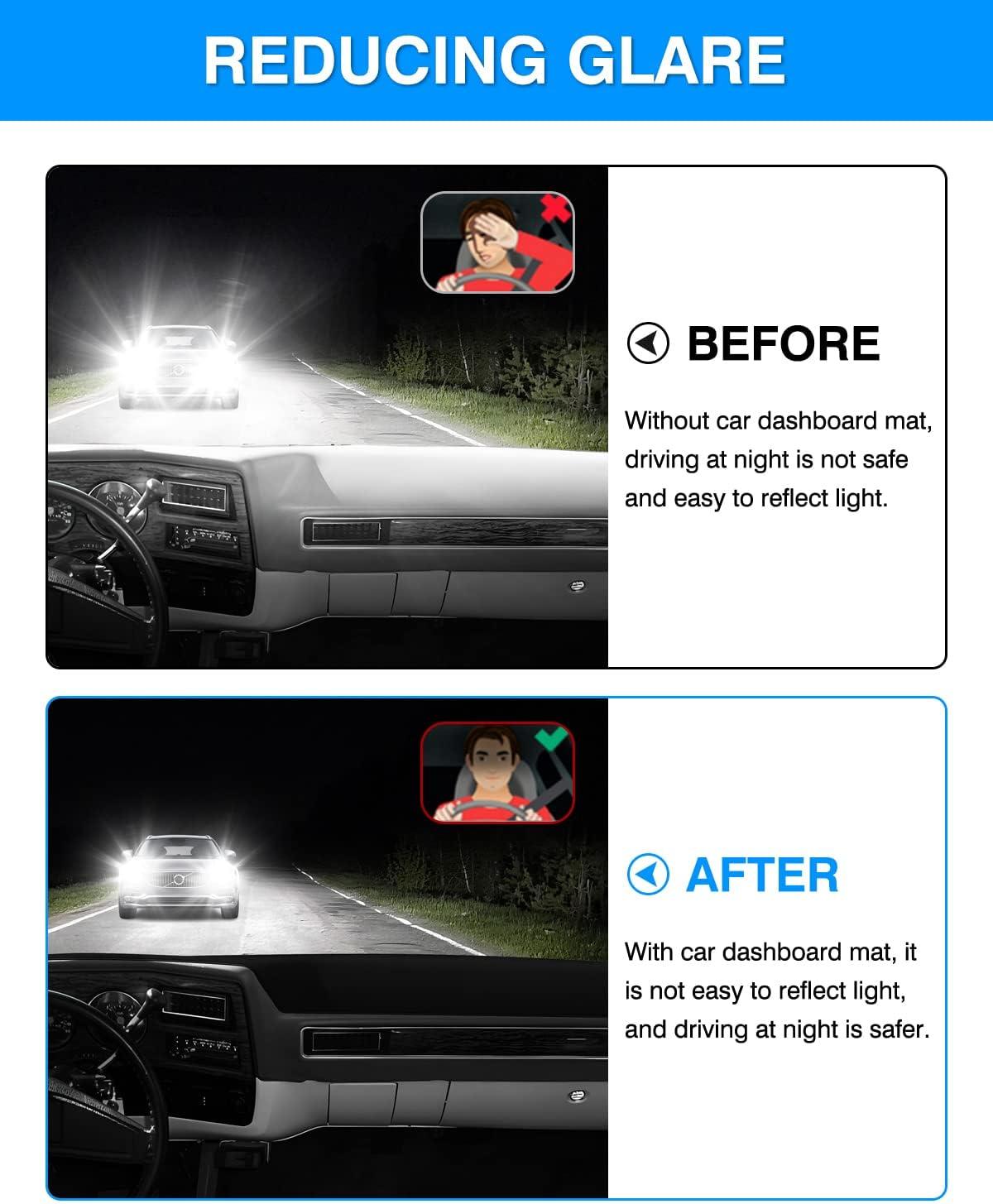 REDUCING GLARE

BEFORE

Without car dashboard mat, driving at night is not safe and easy to reflect light.

AFTER

With car dashboard mat, it is not easy to reflect light, and driving at night is safer.